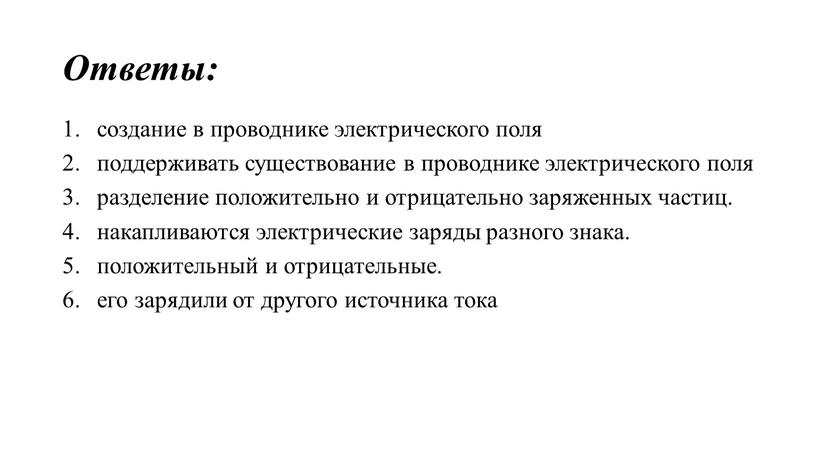 Ответы:

1. создание в проводнике электрического поля
2. поддерживать существование в проводнике электрического поля
3. разделение положительно и отрицательно заряженных частиц.
4. накапливаются электрические заряды разного знака.
5. положительный и отрицательные.
6. его зарядили от другого источника тока